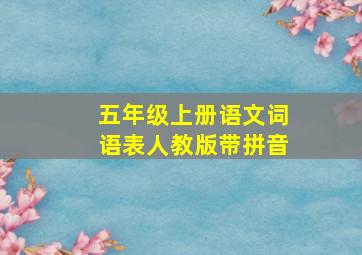 五年级上册语文词语表人教版带拼音